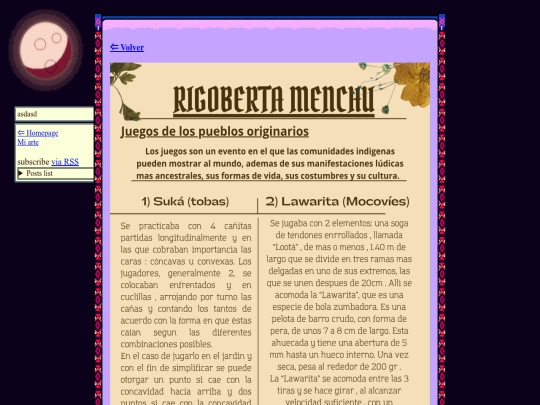 asdasd

⇐ Homepage
Mi arte

subscribe via RSS
▶ Posts list

⇐ Volver

RIGOBERTA MENCHU

Juegos de los pueblos originarios

Los juegos son un evento en el que las comunidades indigenas pueden mostrar al mundo, ademas de sus manifestaciones lúdicas mas ancestrales, sus formas de vida, sus costumbres y su cultura.

1) Suká (tobas)

Se practicaba con 4 cañitas partidas longitudinalmente y en las que cobraban importancia las caras : cóncavas u convexas. Los jugadores, generalmente 2, se colocaban enfrentados y en cuclillas , arrojando por turno las cañas y contando los tantos de acuerdo con la forma en que éstas caian segun las diferentes combinaciones posibles.
En el caso de jugarlo en el jardin y con el fin de simplificar se puede otorgar un punto si cae con la concavidad hacia arriba y dos puntos si cae con la concavidad

2) Lawarita (Mocovíes)

Se jugaba con 2 elementos: una soga de tendones enrrollados , llamada "Lootá" , de mas o menos , 1.40 m de largo que se divide en tres ramas mas delgadas en uno de sus extremos, las que se unen despues de 20cm . Alli se acomoda la "Lawarita", que es una especie de bola zumbadora. Es una pelota de barro crudo, con forma de pera, de unos 7 a 8 cm de largo. Esta ahuecada y tiene una abertura de 5 mm hasta un hueco interno. Una vez seca, pesa al rededor de 200 gr .
La "Lawarita" se acomoda entre las 3 tiras y se hace girar , al alcanzar velocidad suficiente , con un